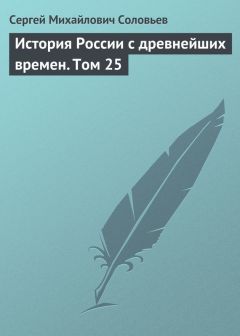 Сергей Михайлович Соловьев

История России с древнейших времен. Том 25